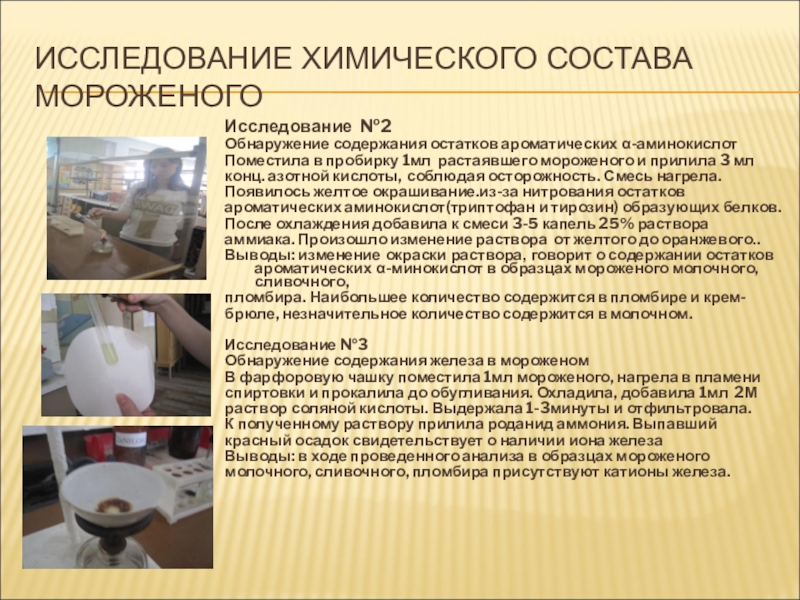 ИССЛЕДОВАНИЕ ХИМИЧЕСКОГО СОСТАВА МОРОЖЕНОГО

Исследование №2
Обнаружение содержания остатков ароматических α-аминокислот
Поместила в пробирку 1мл растаявшего мороженого и прилила 3 мл конц. азотной кислоты, соблюдая осторожность. Смесь нагрела. Появилось желтое окрашивание.из-за нитрования остатков ароматических аминокислот(триптофан и тирозин) образующих белков. После охлаждения добавила к смеси 3-5 капель 25% раствора аммиака. Произошло изменение раствора от желтого до оранжевого..
Выводы: изменение окраски раствора, говорит о содержании остатков ароматических α-минокислот в образцах мороженого молочного, сливочного, пломбира. Наибольшее количество содержится в пломбире и крем-брюле, незначительное количество содержится в молочном.

Исследование №3
Обнаружение содержания железа в мороженом
В фарфоровую чашку поместила 1мл мороженого, нагрела в пламени спиртовки и прокалила до обугливания. Охладила, добавила 1мл 2М раствор соляной кислоты. Выдержала 1-3минуты и отфильтровала. К полученному раствору прилила роданид аммония. Выпавший красный осадок свидетельствует о наличии иона железа
Выводы: в ходе проведенного анализа в образцах мороженого молочного, сливочного, пломбира присутствуют катионы железа.